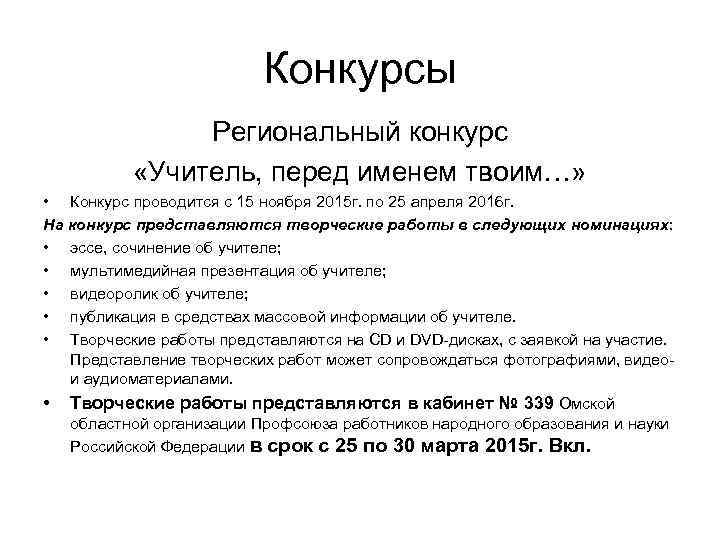 Конкурсы

Региональный конкурс «Учитель, перед именем твоим…»

• Конкурс проводится с 15 ноября 2015г. по 25 апреля 2016г.

На конкурс представляются творческие работы в следующих номинациях:

• эссе, сочинение об учителе;
• мультимедийная презентация об учителе;
• видеоролик об учителе;
• публикация в средствах массовой информации об учителе.
• Творческие работы представляются на CD и DVD-дисках, с заявкой на участие. Представление творческих работ может сопровождаться фотографиями, видео- и аудиоматериалами.
• Творческие работы представляются в кабинет № 339 Омской областной организации Профсоюза работников народного образования и науки Российской Федерации в срок с 25 по 30 марта 2015г. Вкл.